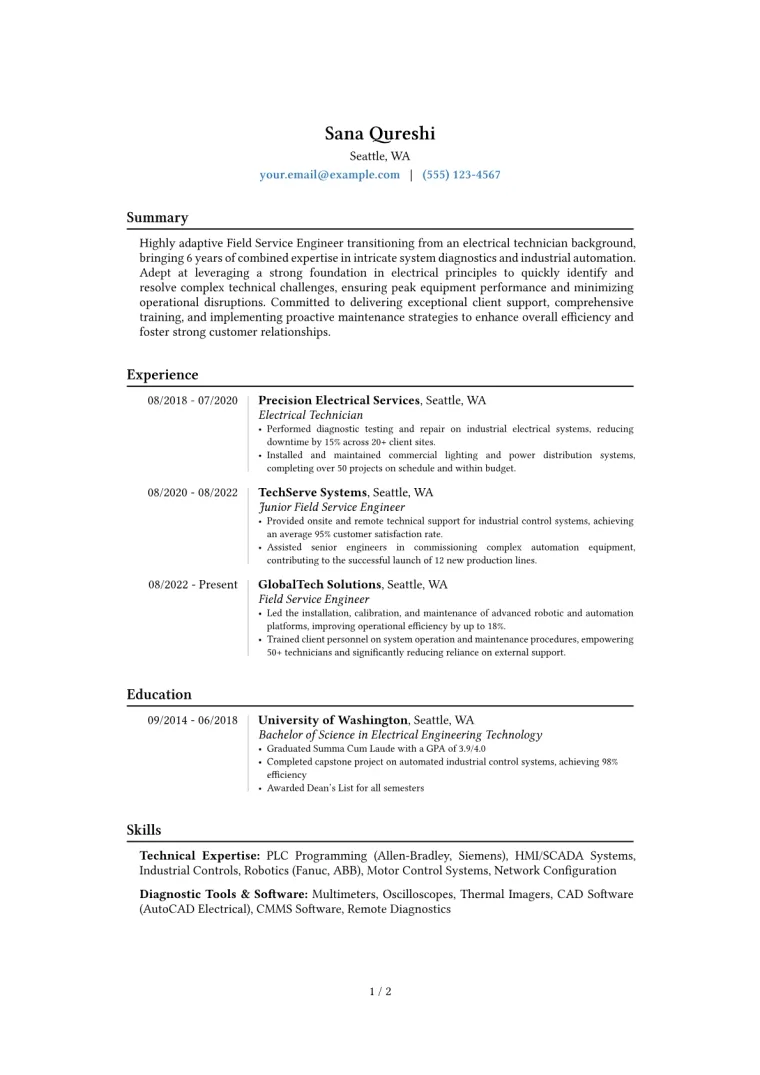 Sana Qureshi
Seattle, WA
your.email@example.com | (555) 123-4567

Summary

Highly adaptive Field Service Engineer transitioning from an electrical technician background, bringing 6 years of combined expertise in intricate system diagnostics and industrial automation. Adept at leveraging a strong foundation in electrical principles to quickly identify and resolve complex technical challenges, ensuring peak equipment performance and minimizing operational disruptions. Committed to delivering exceptional client support, comprehensive training, and implementing proactive maintenance strategies to enhance overall efficiency and foster strong customer relationships.

Experience

08/2018 - 07/2020
Precision Electrical Services, Seattle, WA
Electrical Technician
• Performed diagnostic testing and repair on industrial electrical systems, reducing downtime by 15% across 20+ client sites.
• Installed and maintained commercial lighting and power distribution systems, completing over 50 projects on schedule and within budget.

08/2020 - 08/2022
TechServe Systems, Seattle, WA
Junior Field Service Engineer
• Provided onsite and remote technical support for industrial control systems, achieving an average 95% customer satisfaction rate.
• Assisted senior engineers in commissioning complex automation equipment, contributing to the successful launch of 12 new production lines.

08/2022 - Present
GlobalTech Solutions, Seattle, WA
Field Service Engineer
• Led the installation, calibration, and maintenance of advanced robotic and automation platforms, improving operational efficiency by up to 18%.
• Trained client personnel on system operation and maintenance procedures, empowering 50+ technicians and significantly reducing reliance on external support.

Education

09/2014 - 06/2018
University of Washington, Seattle, WA
Bachelor of Science in Electrical Engineering Technology
• Graduated Summa Cum Laude with a GPA of 3.9/4.0
• Completed capstone project on automated industrial control systems, achieving 98% efficiency
• Awarded Dean's List for all semesters

Skills

Technical Expertise: PLC Programming (Allen-Bradley, Siemens), HMI/SCADA Systems, Industrial Controls, Robotics (Fanuc, ABB), Motor Control Systems, Network Configuration

Diagnostic Tools & Software: Multimeters, Oscilloscopes, Thermal Imagers, CAD Software (AutoCAD Electrical), CMMS Software, Remote Diagnostics

1 / 2